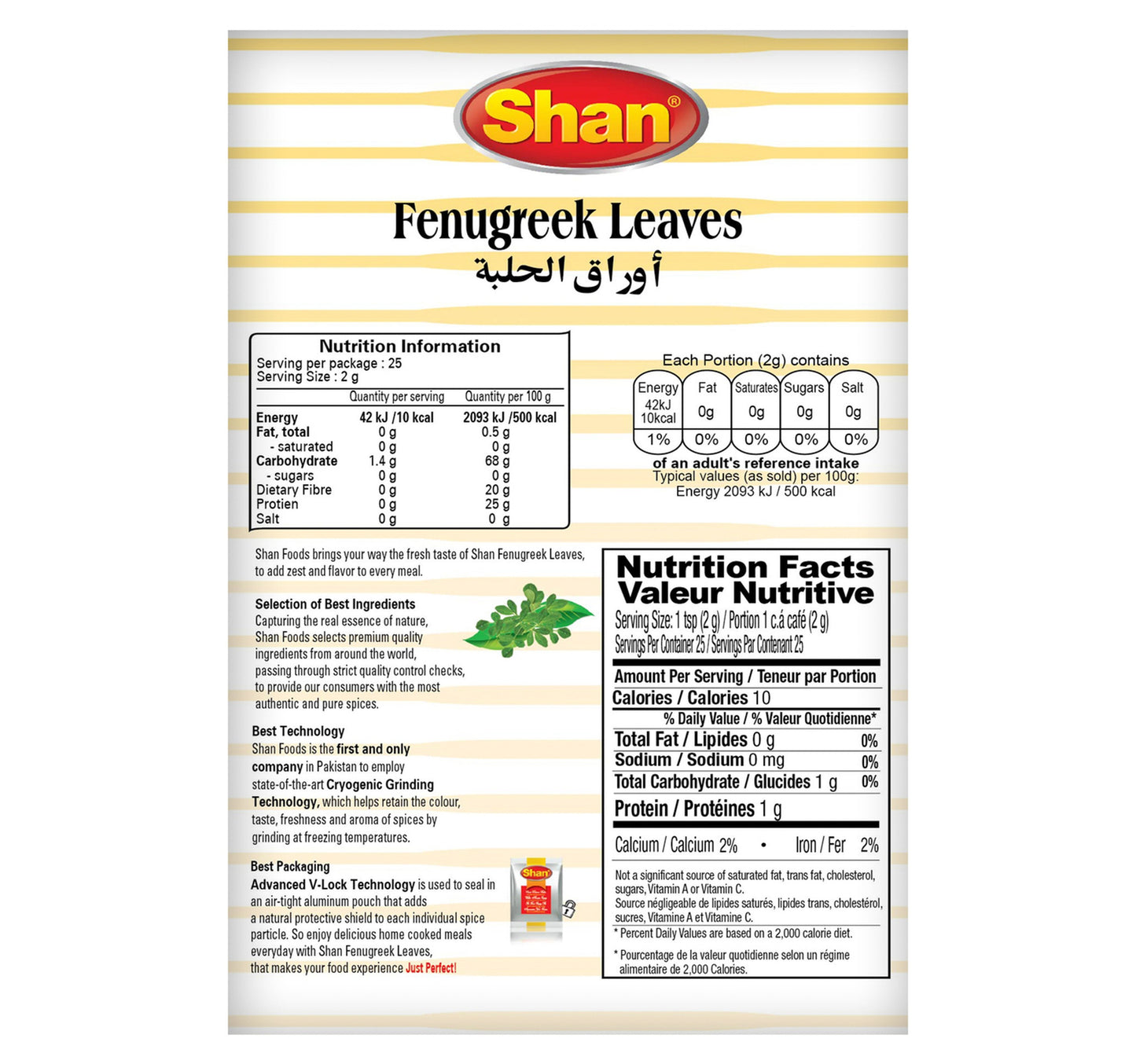 Shan®

Fenugreek Leaves

أوراق الحلبة

Nutrition Information
Serving per package : 25
Serving Size : 2 g

|  | Quantity per serving | Quantity per 100 g |
|---|---|---|
| Energy | 42 kJ /10 kcal | 2093 kJ /500 kcal |
| Fat, total | 0 g | 0.5 g |
| - saturated | 0 g | 0 g |
| Carbohydrate | 1.4 g | 68 g |
| - sugars | 0 g | 0 g |
| Dietary Fibre | 0 g | 20 g |
| Protien | 0 g | 25 g |
| Salt | 0 g | 0 g |

Each Portion (2g) contains

| Energy | Fat | Saturates | Sugars | Salt |
|---|---|---|---|---|
| 42kJ 10kcal | 0g | 0g | 0g | 0g |
| 1% | 0% | 0% | 0% | 0% |

of an adult's reference intake
Typical values (as sold) per 100g:
Energy 2093 kJ / 500 kcal

Shan Foods brings your way the fresh taste of Shan Fenugreek Leaves, to add zest and flavor to every meal.

Selection of Best Ingredients
Capturing the real essence of nature, Shan Foods selects premium quality ingredients from around the world, passing through strict quality control checks, to provide our consumers with the most authentic and pure spices.

Best Technology
Shan Foods is the first and only company in Pakistan to employ state-of-the-art Cryogenic Grinding Technology, which helps retain the colour, taste, freshness and aroma of spices by grinding at freezing temperatures.

Best Packaging
Advanced V-Lock Technology is used to seal in an air-tight aluminum pouch that adds a natural protective shield to each individual spice particle. So enjoy delicious home cooked meals everyday with Shan Fenugreek Leaves, that makes your food experience Just Perfect!

Nutrition Facts
Valeur Nutritive
Serving Size: 1 tsp (2 g) / Portion 1 c.á café (2 g)
Servings Per Container 25 / Servings Par Contenant 25

Amount Per Serving / Teneur par Portion
Calories / Calories 10
% Daily Value / % Valeur Quotidienne*
Total Fat / Lipides 0 g 0%
Sodium / Sodium 0 mg 0%
Total Carbohydrate / Glucides 1 g 0%
Protein / Protéines 1 g

Calcium / Calcium 2% • Iron / Fer 2%

Not a significant source of saturated fat, trans fat, cholesterol, sugars, Vitamin A or Vitamin C.
Source négligeable de lipides saturés, lipides trans, cholestérol, sucres, Vitamine A et Vitamine C.
* Percent Daily Values are based on a 2,000 calorie diet.

* Pourcentage de la valeur quotidienne selon un régime alimentaire de 2,000 Calories.